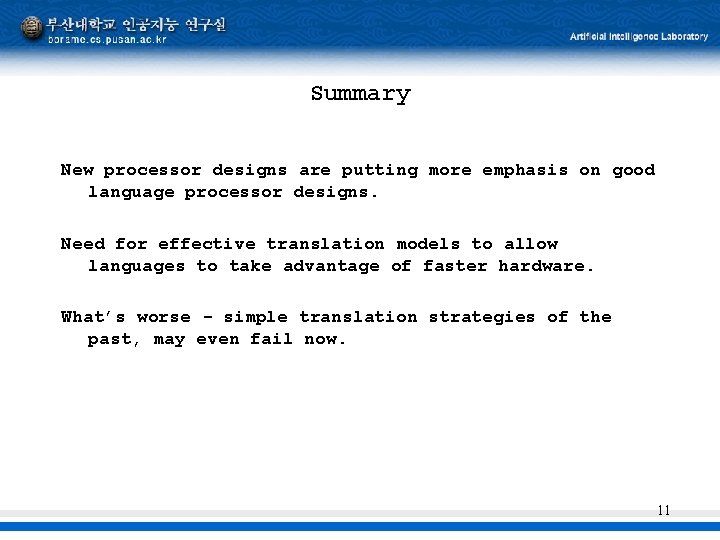 부산대학교 인공지능 연구실
borame.cs.pusan.ac.kr

Artificial Intelligence Laboratory

Summary

New processor designs are putting more emphasis on good language processor designs.

Need for effective translation models to allow languages to take advantage of faster hardware.

What's worse - simple translation strategies of the past, may even fail now.

11